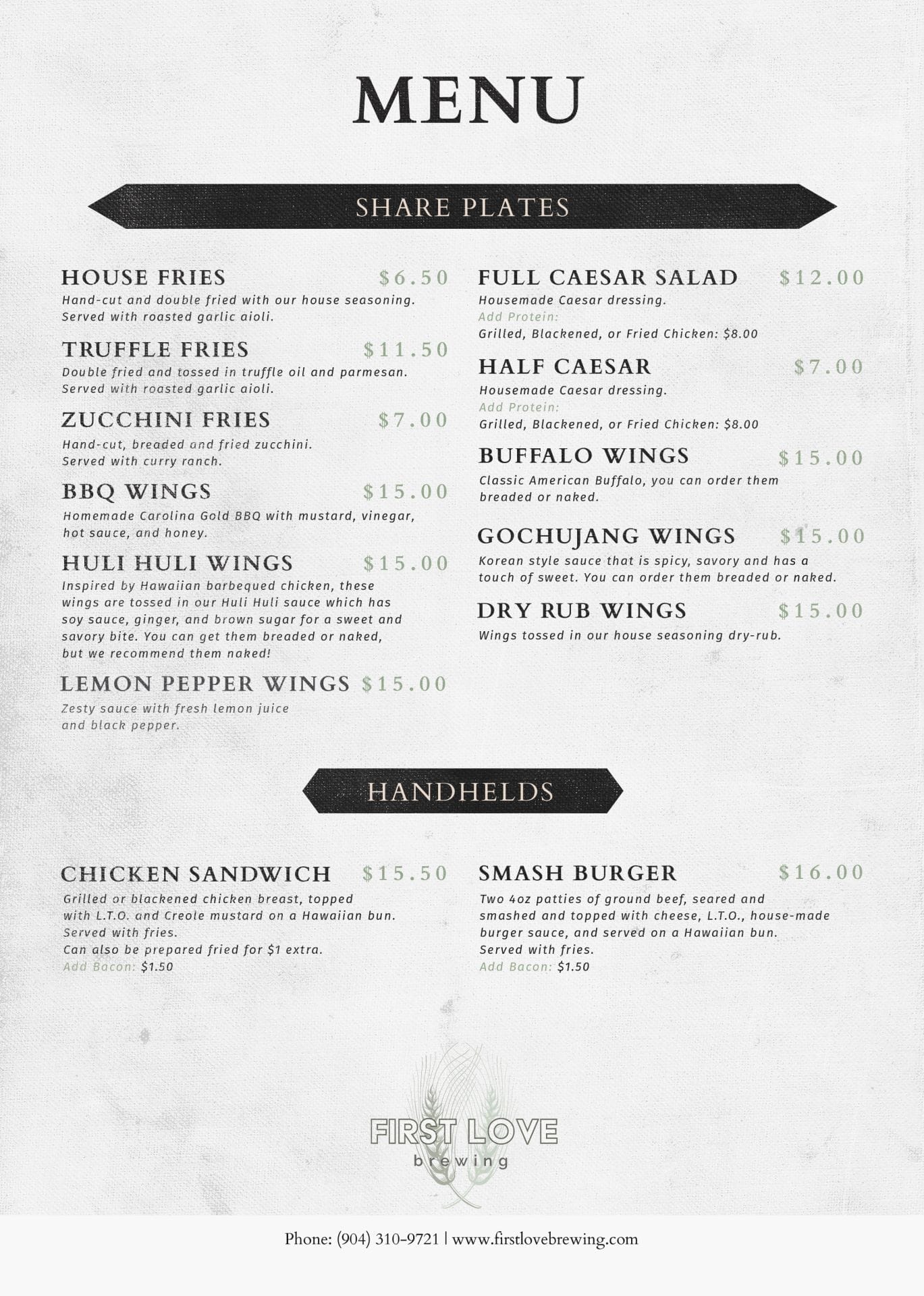 MENU

SHARE PLATES

HOUSE FRIES $6.50
Hand-cut and double fried with our house seasoning. Served with roasted garlic aioli.

TRUFFLE FRIES $11.50
Double fried and tossed in truffle oil and parmesan. Served with roasted garlic aioli.

ZUCCHINI FRIES $7.00
Hand-cut, breaded and fried zucchini. Served with curry ranch.

BBQ WINGS $15.00
Homemade Carolina Gold BBQ with mustard, vinegar, hot sauce, and honey.

HULI HULI WINGS $15.00
Inspired by Hawaiian barbequed chicken, these wings are tossed in our Huli Huli sauce which has soy sauce, ginger, and brown sugar for a sweet and savory bite. You can get them breaded or naked, but we recommend them naked!

LEMON PEPPER WINGS $15.00
Zesty sauce with fresh lemon juice and black pepper.

FULL CAESAR SALAD $12.00
Housemade Caesar dressing.
Add Protein:
Grilled, Blackened, or Fried Chicken: $8.00

HALF CAESAR $7.00
Housemade Caesar dressing.
Add Protein:
Grilled, Blackened, or Fried Chicken: $8.00

BUFFALO WINGS $15.00
Classic American Buffalo, you can order them breaded or naked.

GOCHUJANG WINGS $15.00
Korean style sauce that is spicy, savory and has a touch of sweet. You can order them breaded or naked.

DRY RUB WINGS $15.00
Wings tossed in our house seasoning dry-rub.

HANDHELDS

CHICKEN SANDWICH $15.50
Grilled or blackened chicken breast, topped with L.T.O. and Creole mustard on a Hawaiian bun.
Served with fries.
Can also be prepared fried for $1 extra.
Add Bacon: $1.50

SMASH BURGER $16.00
Two 4oz patties of ground beef, seared and smashed and topped with cheese, L.T.O., house-made burger sauce, and served on a Hawaiian bun.
Served with fries.
Add Bacon: $1.50

FIRST LOVE
brewing

Phone: (904) 310-9721 | www.firstlovebrewing.com